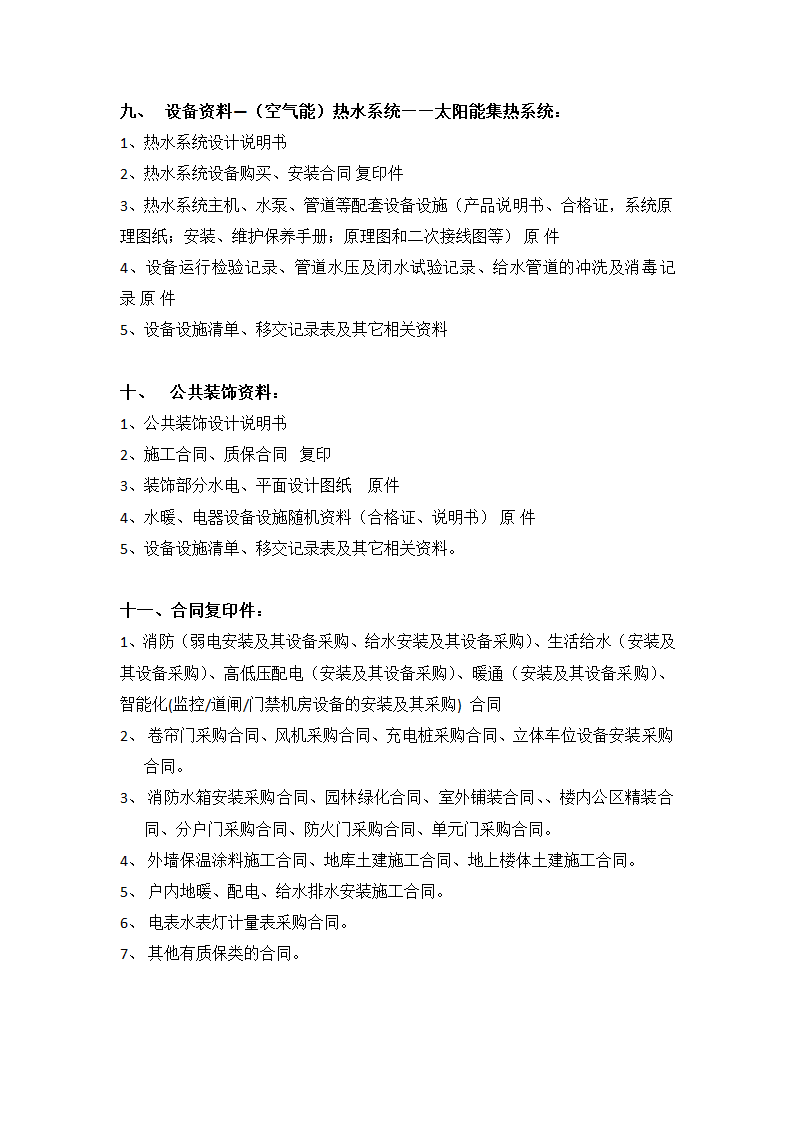 九、 设备资料—（空气能）热水系统——太阳能集热系统：

1、热水系统设计说明书

2、热水系统设备购买、安装合同 复印件

3、热水系统主机、水泵、管道等配套设备设施（产品说明书、合格证，系统原理图纸；安装、维护保养手册；原理图和二次接线图等） 原 件

4、设备运行检验记录、管道水压及闭水试验记录、给水管道的冲洗及消毒记录 原 件

5、设备设施清单、移交记录表及其它相关资料

十、 公共装饰资料：

1、公共装饰设计说明书

2、施工合同、质保合同 复印

3、装饰部分水电、平面设计图纸 原件

4、水暖、电器设备设施随机资料（合格证、说明书） 原 件

5、设备设施清单、移交记录表及其它相关资料。

十一、合同复印件：

1、消防（弱电安装及其设备采购、给水安装及其设备采购）、生活给水（安装及其设备采购）、高低压配电（安装及其设备采购）、暖通（安装及其设备采购）、智能化(监控/道闸/门禁机房设备的安装及其采购) 合同

2、 卷帘门采购合同、风机采购合同、充电桩采购合同、立体车位设备安装采购合同。

3、 消防水箱安装采购合同、园林绿化合同、室外铺装合同、、楼内公区精装合同、分户门采购合同、防火门采购合同、单元门采购合同。

4、 外墙保温涂料施工合同、地库土建施工合同、地上楼体土建施工合同。

5、 户内地暖、配电、给水排水安装施工合同。

6、 电表水表灯计量表采购合同。

7、 其他有质保类的合同。